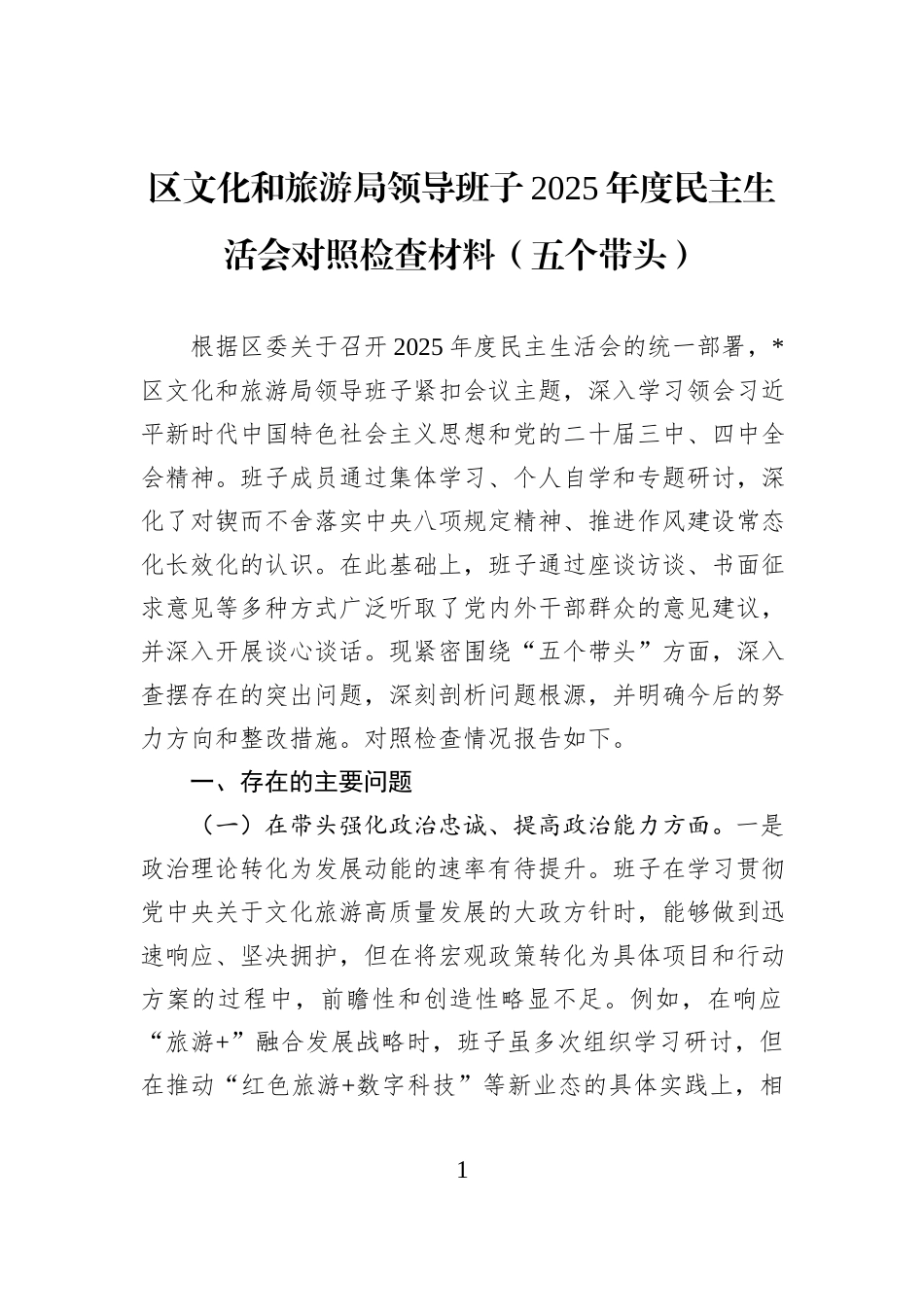 区文化和旅游局领导班子2025年度民主生活会对照检查材料（五个带头）

根据区委关于召开2025年度民主生活会的统一部署，*区文化和旅游局领导班子紧扣会议主题，深入学习领会习近平新时代中国特色社会主义思想和党的二十届三中、四中全会精神。班子成员通过集体学习、个人自学和专题研讨，深化了对锲而不舍落实中央八项规定精神、推进作风建设常态化长效化的认识。在此基础上，班子通过座谈访谈、书面征求意见等多种方式广泛听取了党内外干部群众的意见建议，并深入开展谈心谈话。现紧密围绕“五个带头”方面，深入查摆存在的突出问题，深刻剖析问题根源，并明确今后的努力方向和整改措施。对照检查情况报告如下。

一、存在的主要问题

（一）在带头强化政治忠诚、提高政治能力方面。一是政治理论转化为发展动能的速率有待提升。班子在学习贯彻党中央关于文化旅游高质量发展的大政方针时，能够做到迅速响应、坚决拥护，但在将宏观政策转化为具体项目和行动方案的过程中，前瞻性和创造性略显不足。例如，在响应“旅游+”融合发展战略时，班子虽多次组织学习研讨，但在推动“红色旅游+数字科技”等新业态的具体实践上，相

1